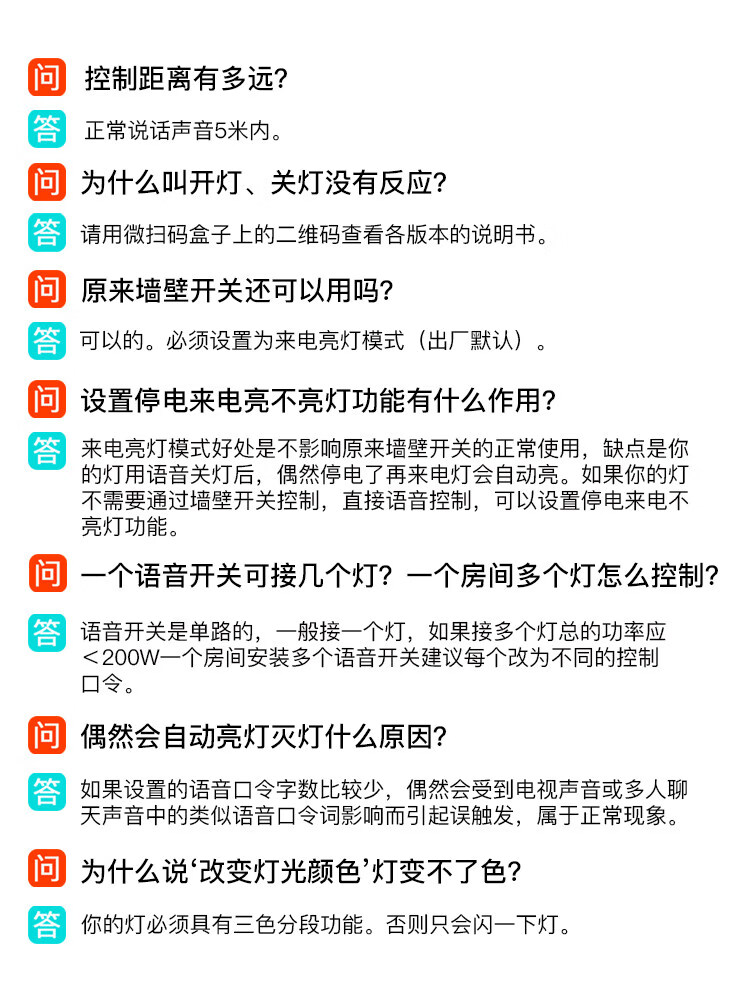 问 控制距离有多远?

答 正常说话声音5米内。

问 为什么叫开灯、关灯没有反应?

答 请用微扫码盒子上的二维码查看各版本的说明书。

问 原来墙壁开关还可以用吗?

答 可以的。必须设置为来电亮灯模式(出厂默认)。

问 设置停电来电亮不亮灯功能有什么作用?

答 来电亮灯模式好处是不影响原来墙壁开关的正常使用,缺点是你的灯用语音关灯后,偶然停电了再来电灯会自动亮。如果你的灯不需要通过墙壁开关控制,直接语音控制,可以设置停电来电不亮灯功能。

问 一个语音开关可接几个灯?一个房间多个灯怎么控制?

答 语音开关是单路的,一般接一个灯,如果接多个灯总的功率应<200W一个房间安装多个语音开关建议每个改为不同的控制口令。

问 偶然会自动亮灯灭灯什么原因?

答 如果设置的语音口令字数比较少,偶然会受到电视声音或多人聊天声音中的类似语音口令词影响而引起误触发,属于正常现象。

问 为什么说‘改变灯光颜色’灯变不了色?

答 你的灯必须具有三色分段功能。否则只会闪一下灯。